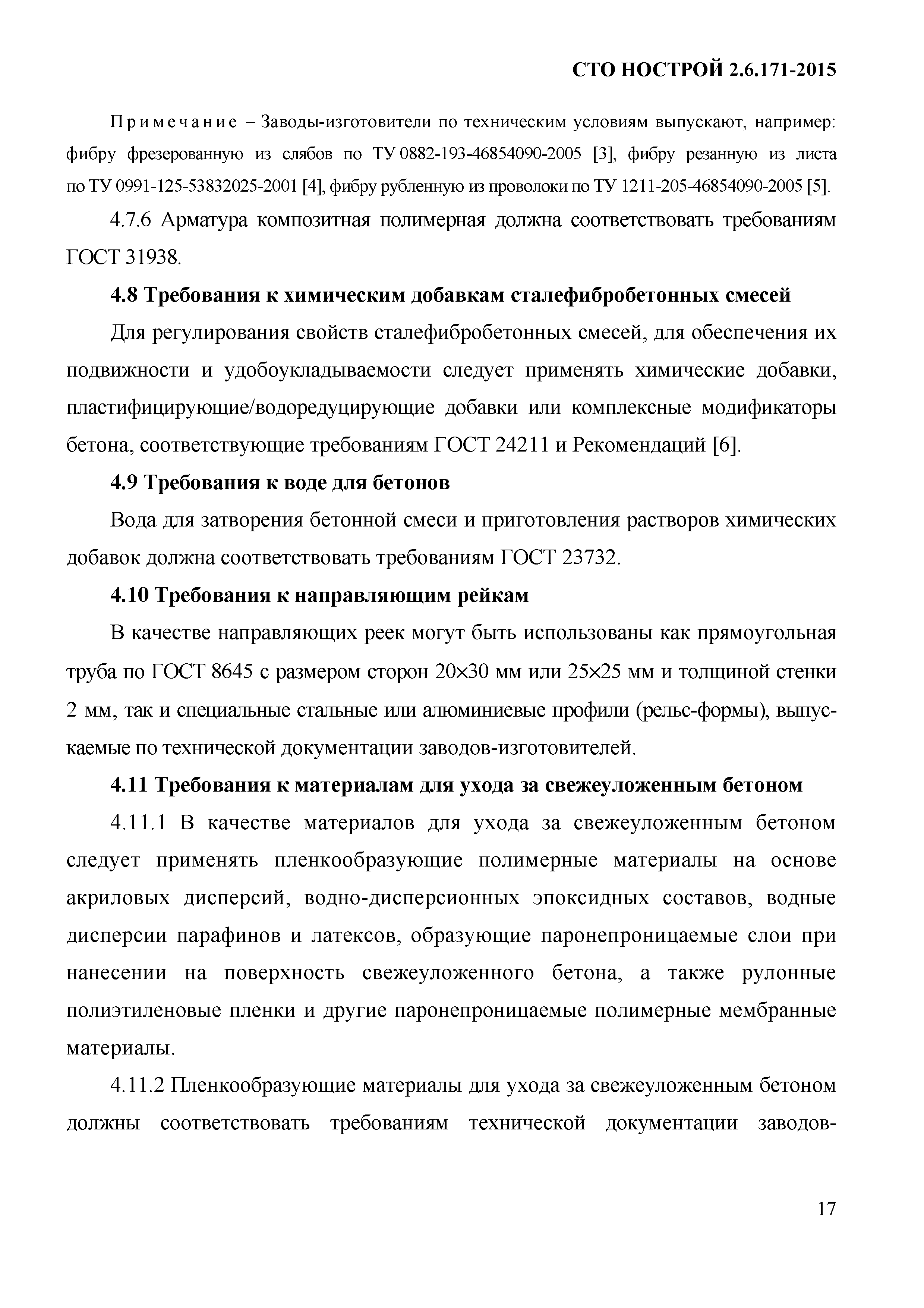 СТО НОСТРОЙ 2.6.171-2015

Примечание – Заводы-изготовители по техническим условиям выпускают, например: фибру фрезерованную из слябов по ТУ 0882-193-46854090-2005 [3], фибру резанную из листа по ТУ 0991-125-53832025-2001 [4], фибру рубленную из проволоки по ТУ 1211-205-46854090-2005 [5].

4.7.6 Арматура композитная полимерная должна соответствовать требованиям ГОСТ 31938.

4.8 Требования к химическим добавкам сталефибробетонных смесей

Для регулирования свойств сталефибробетонных смесей, для обеспечения их подвижности и удобоукладываемости следует применять химические добавки, пластифицирующие/водоредуцирующие добавки или комплексные модификаторы бетона, соответствующие требованиям ГОСТ 24211 и Рекомендаций [6].

4.9 Требования к воде для бетонов

Вода для затворения бетонной смеси и приготовления растворов химических добавок должна соответствовать требованиям ГОСТ 23732.

4.10 Требования к направляющим рейкам

В качестве направляющих реек могут быть использованы как прямоугольная труба по ГОСТ 8645 с размером сторон 20×30 мм или 25×25 мм и толщиной стенки 2 мм, так и специальные стальные или алюминиевые профили (рельс-формы), выпускаемые по технической документации заводов-изготовителей.

4.11 Требования к материалам для ухода за свежеуложенным бетоном

4.11.1 В качестве материалов для ухода за свежеуложенным бетоном следует применять пленкообразующие полимерные материалы на основе акриловых дисперсий, водно-дисперсионных эпоксидных составов, водные дисперсии парафинов и латексов, образующие паронепроницаемые слои при нанесении на поверхность свежеуложенного бетона, а также рулонные полиэтиленовые пленки и другие паронепроницаемые полимерные мембранные материалы.

4.11.2 Пленкообразующие материалы для ухода за свежеуложенным бетоном должны соответствовать требованиям технической документации заводов-

17